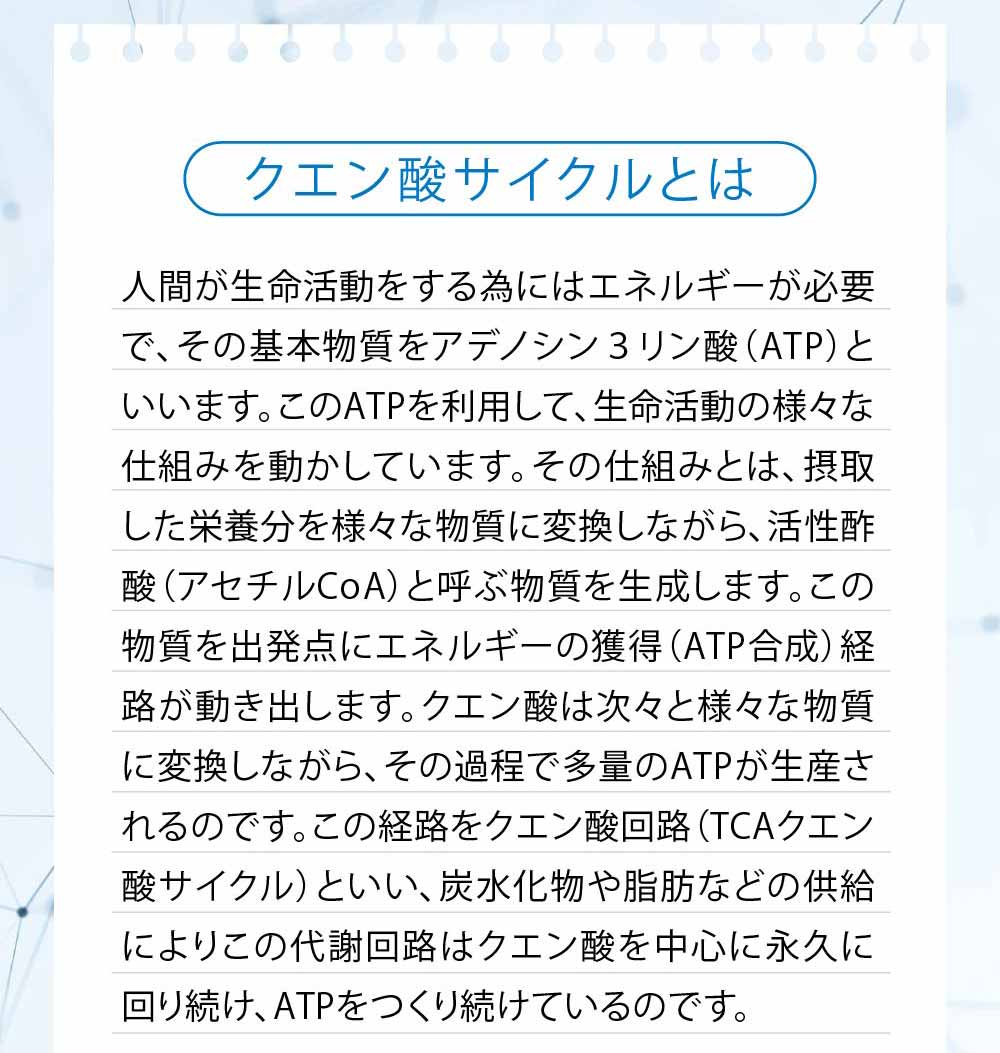 クエン酸サイクルとは

人間が生命活動をする為にはエネルギーが必要で、その基本物質をアデノシン3リン酸（ATP）といいます。このATPを利用して、生命活動の様々な仕組みを動かしています。その仕組みとは、摂取した栄養分を様々な物質に変換しながら、活性酢酸（アセチルCoA）と呼ぶ物質を生成します。この物質を出発点にエネルギーの獲得（ATP合成）経路が動き出します。クエン酸は次々と様々な物質に変換しながら、その過程で多量のATPが生産されるのです。この経路をクエン酸回路（TCAクエン酸サイクル）といい、炭水化物や脂肪などの供給によりこの代謝回路はクエン酸を中心に永久に回り続け、ATPをつくり続けているのです。